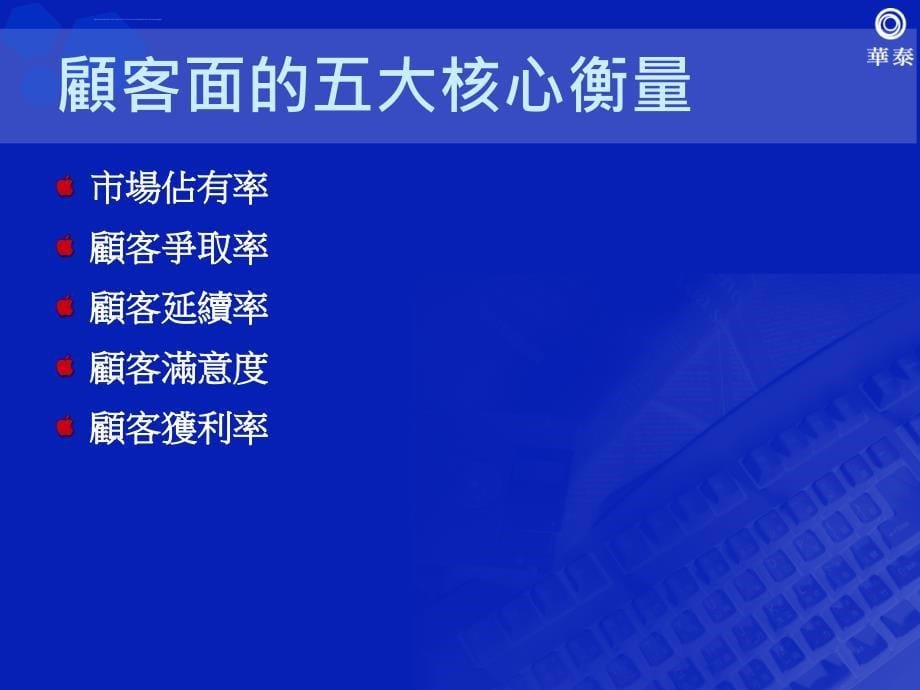 華泰

顧客面的五大核心衡量

市場佔有率

顧客爭取率

顧客延續率

顧客滿意度

顧客獲利率